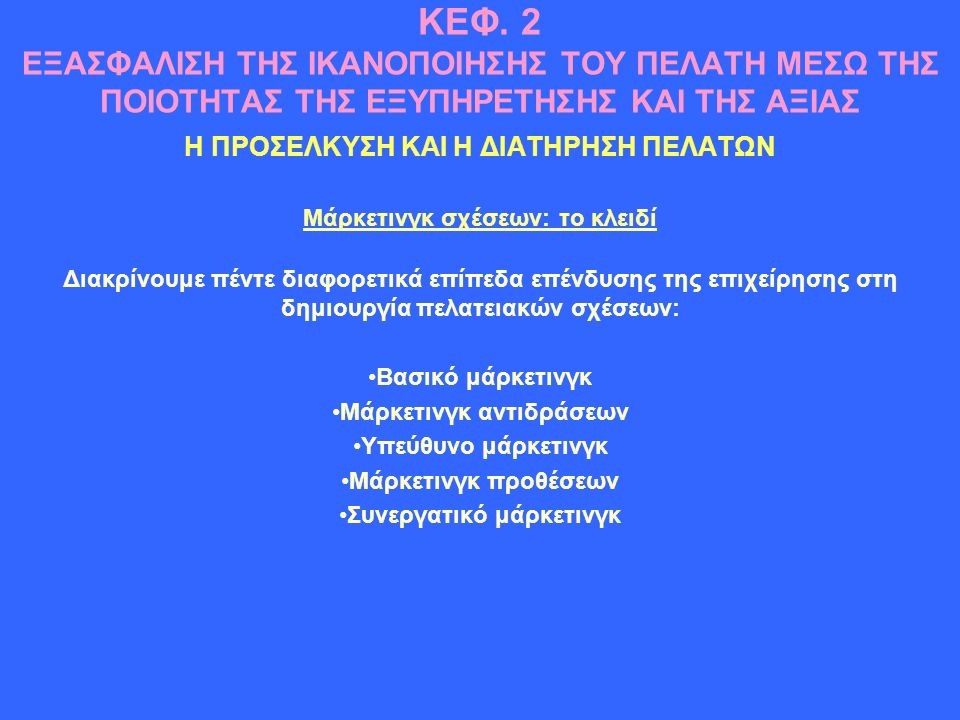 ΚΕΦ. 2
ΕΞΑΣΦΑΛΙΣΗ ΤΗΣ ΙΚΑΝΟΠΟΙΗΣΗΣ ΤΟΥ ΠΕΛΑΤΗ ΜΕΣΩ ΤΗΣ ΠΟΙΟΤΗΤΑΣ ΤΗΣ ΕΞΥΠΗΡΕΤΗΣΗΣ ΚΑΙ ΤΗΣ ΑΞΙΑΣ

Η ΠΡΟΣΕΛΚΥΣΗ ΚΑΙ Η ΔΙΑΤΗΡΗΣΗ ΠΕΛΑΤΩΝ

Μάρκετινγκ σχέσεων: το κλειδί

Διακρίνουμε πέντε διαφορετικά επίπεδα επένδυσης της επιχείρησης στη δημιουργία πελατειακών σχέσεων:

•Βασικό μάρκετινγκ
•Μάρκετινγκ αντιδράσεων
•Υπεύθυνο μάρκετινγκ
•Μάρκετινγκ προθέσεων
•Συνεργατικό μάρκετινγκ